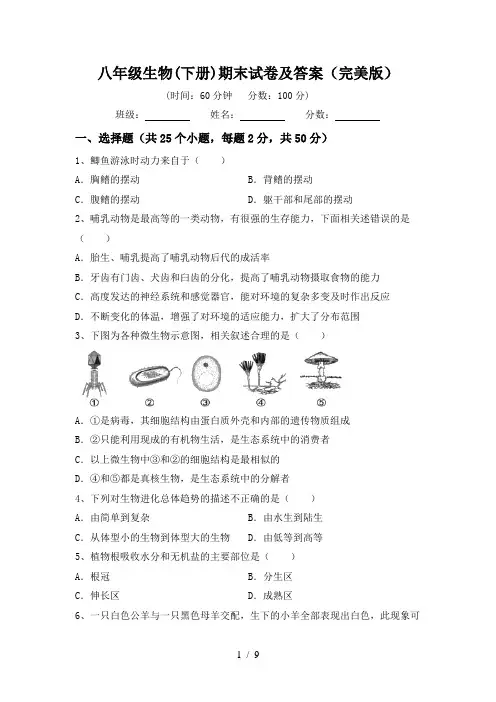 八年级生物(下册)期末试卷及答案（完美版）

(时间：60 分钟　分数：100 分)

班级：________　姓名：________　分数：________

一、选择题（共 25 个小题，每题 2 分，共 50 分）

1、鲫鱼游泳时动力来自于（　　）

A. 胸鳍的摆动　　B. 背鳍的摆动

C. 腹鳍的摆动　　D. 躯干部和尾部的摆动

2、哺乳动物是最高等的一类动物，有很强的生存能力，下面相关述错误的是（　　）

A. 胎生、哺乳提高了哺乳动物后代的成活率

B. 牙齿有门齿、犬齿和臼齿的分化，提高了哺乳动物摄取食物的能力

C. 高度发达的神经系统和感觉器官，能对环境的复杂多变及时作出反应

D. 不断变化的体温，增强了对环境的适应能力，扩大了分布范围

3、下图为各种微生物示意图，相关叙述合理的是（　　）

①　②　③　④　⑤

A. ①是病毒，其细胞结构由蛋白质外壳和内部的遗传物质组成

B. ②只能利用现成的有机物生活，是生态系统中的消费者

C. 以上微生物中③和②的细胞结构是最相似的

D. ④和⑤都是真核生物，是生态系统中的分解者

4、下列对生物进化总体趋势的描述不正确的是（　　）

A. 由简单到复杂　　B. 由水生到陆生

C. 从体型小的生物到体型大的生物　　D. 由低等到高等

5、植物根吸收水分和无机盐的主要部位是（　　）

A. 根冠　　B. 分生区

C. 伸长区　　D. 成熟区

6、一只白色公羊与一只黑色母羊交配，生下的小羊全部表现出白色，此现象可

1 / 9